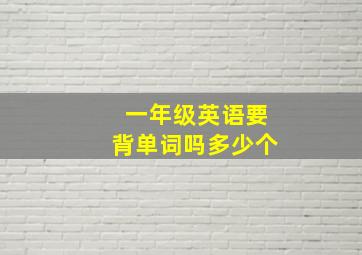 一年级英语要
背单词吗多少个